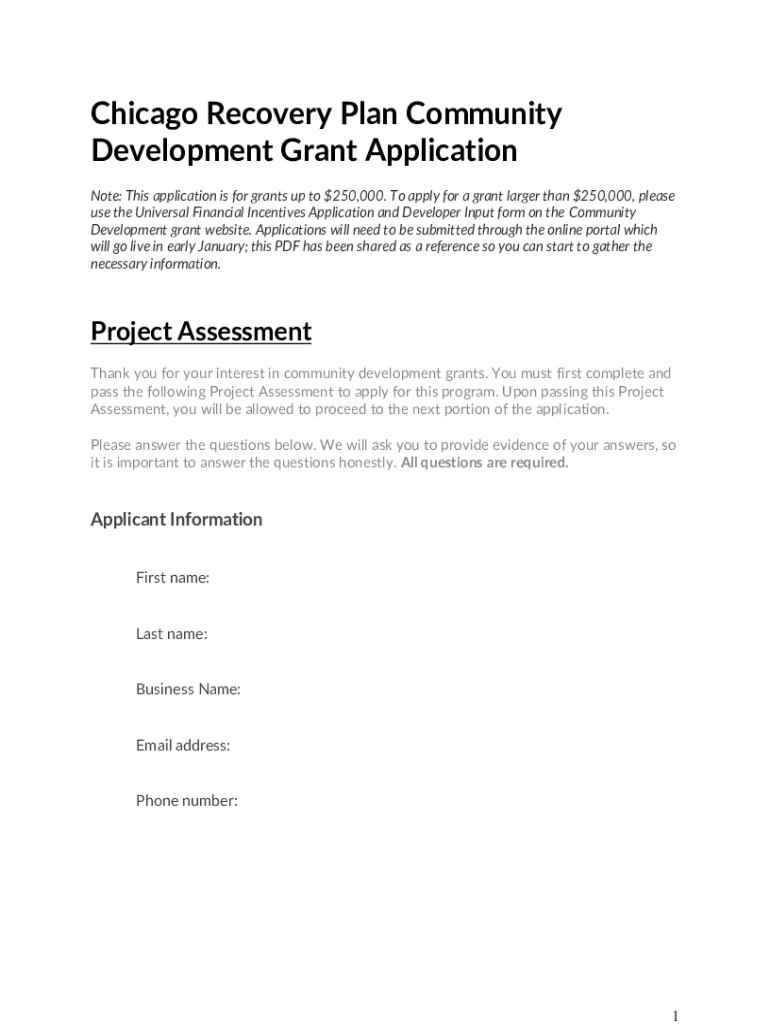 Chicago Recovery Plan Community Development Grant Application

Note: This application is for grants up to \$250,000. To apply for a grant larger than \$250,000, please use the Universal Financial Incentives Application and Developer Input form on the Community Development grant website. Applications will need to be submitted through the online portal which will go live in early January; this PDF has been shared as a reference so you can start to gather the necessary information.

Project Assessment

Thank you for your interest in community development grants. You must first complete and pass the following Project Assessment to apply for this program. Upon passing this Project Assessment, you will be allowed to proceed to the next portion of the application.

Please answer the questions below. We will ask you to provide evidence of your answers, so it is important to answer the questions honestly. All questions are required.

Applicant Information

First name:

Last name:

Business Name:

Email address:

Phone number:

1